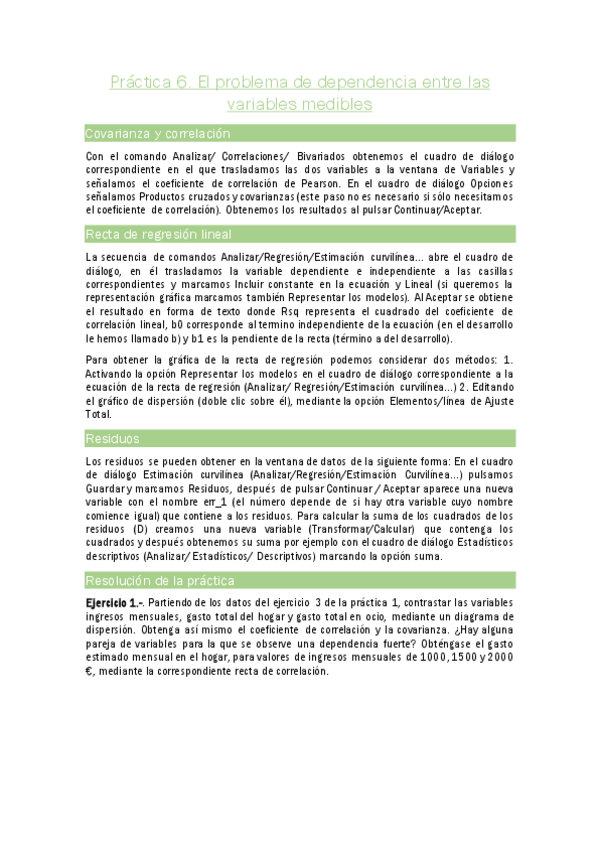 Práctica 6. El problema de dependencia entre las variables medibles

Covarianza y correlación

Con el comando Analizar/ Correlaciones/ Bivariados obtenemos el cuadro de diálogo correspondiente en el que trasladamos las dos variables a la ventana de Variables y señalamos el coeficiente de correlación de Pearson. En el cuadro de diálogo Opciones señalamos Productos cruzados y covarianzas (este paso no es necesario si sólo necesitamos el coeficiente de correlación). Obtenemos los resultados al pulsar Continuar/Aceptar.

Recta de regresión lineal

La secuencia de comandos Analizar/Regresión/Estimación curvilínea... abre el cuadro de diálogo, en él trasladamos la variable dependiente e independiente a las casillas correspondientes y marcamos Incluir constante en la ecuación y Lineal (si queremos la representación gráfica marcamos también Representar los modelos). Al Aceptar se obtiene el resultado en forma de texto donde Rsq representa el cuadrado del coeficiente de correlación lineal, b0 corresponde al termino independiente de la ecuación (en el desarrollo le hemos llamado b) y b1 es la pendiente de la recta (término a del desarrollo).

Para obtener la gráfica de la recta de regresión podemos considerar dos métodos: 1. Activando la opción Representar los modelos en el cuadro de diálogo correspondiente a la ecuación de la recta de regresión (Analizar/ Regresión/Estimación curvilínea...) 2. Editando el gráfico de dispersión (doble clic sobre él), mediante la opción Elementos/línea de Ajuste Total.

Residuos

Los residuos se pueden obtener en la ventana de datos de la siguiente forma: En el cuadro de diálogo Estimación curvilínea (Analizar/Regresión/Estimación Curvilínea...) pulsamos Guardar y marcamos Residuos, después de pulsar Continuar / Aceptar aparece una nueva variable con el nombre err_1 (el número depende de si hay otra variable cuyo nombre comience igual) que contiene a los residuos. Para calcular la suma de los cuadrados de los residuos (D) creamos una nueva variable (Transformar/Calcular) que contenga los cuadrados y después obtenemos su suma por ejemplo con el cuadro de diálogo Estadísticos descriptivos (Analizar/ Estadísticos/ Descriptivos) marcando la opción suma.

Resolución de la práctica

Ejercicio 1.-. Partiendo de los datos del ejercicio 3 de la práctica 1, contrastar las variables ingresos mensuales, gasto total del hogar y gasto total en ocio, mediante un diagrama de dispersión. Obtenga así mismo el coeficiente de correlación y la covarianza. ¿Hay alguna pareja de variables para la que se observe una dependencia fuerte? Obténgase el gasto estimado mensual en el hogar, para valores de ingresos mensuales de 1000, 1500 y 2000 €, mediante la correspondiente recta de correlación.